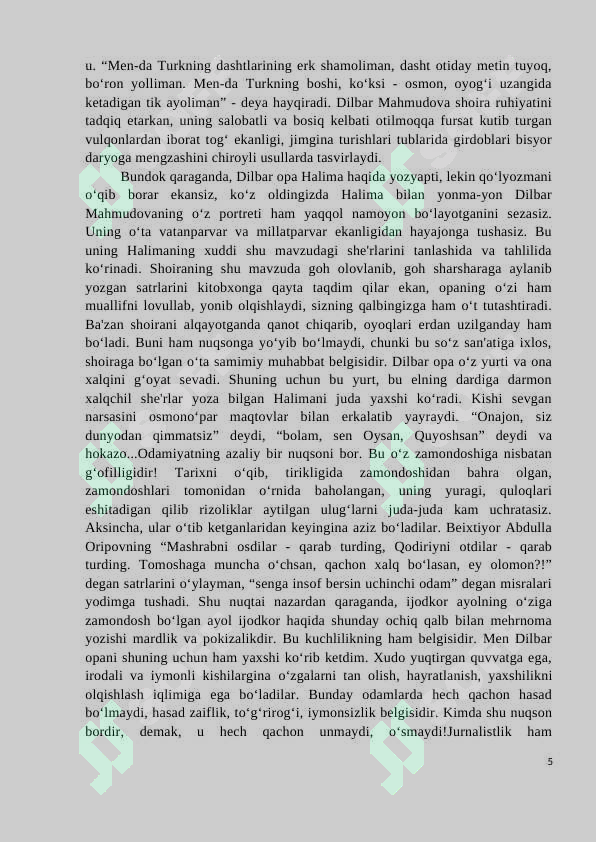 u. "Men-da Turkning dashtlarining erk shamoliman, dasht otiday metin tuyoq, bo'ron yolliman. Men-da Turkning boshi, ko'ksi - osmon, oyog'i uzangida ketadigan tik ayoliman" - deya hayqiradi. Dilbar Mahmudova shoira ruhiyatini tadqiq etarkan, uning salobatli va bosiq kelbati otilmoqqa fursat kutib turgan vulqonlardan iborat tog' ekanligi, jimgina turishlari tublarida girdoblari bisyor daryoga mengzashini chiroyli usullarda tasvirlaydi.

Bundok qaraganda, Dilbar opa Halima haqida yozyapti, lekin qo'lyozmani o'qib borar ekansiz, ko'z oldingizda Halima bilan yonma-yon Dilbar Mahmudovaning o'z portreti ham yaqqol namoyon bo'layotganini sezasiz. Uning o'ta vatanparvar va millatparvar ekanligidan hayajonga tushasiz. Bu uning Halimaning xuddi shu mavzudagi she'rlarini tanlashida va tahlilida ko'rinadi. Shoiraning shu mavzuda goh olovlanib, goh sharsharaga aylanib yozgan satrlarini kitobxonga qayta taqdim qilar ekan, opaning o'zi ham muallifni lovullab, yonib olqishlaydi, sizning qalbingizga ham o't tutashtiradi. Ba'zan shoirani alqayotganda qanot chiqarib, oyoqlari erdan uzilganday ham bo'ladi. Buni ham nuqsonga yo'yib bo'lmaydi, chunki bu so'z san'atiga ixlos, shoiraga bo'lgan o'ta samimiy muhabbat belgisidir. Dilbar opa o'z yurti va ona xalqini g'oyat sevadi. Shuning uchun bu yurt, bu elning dardiga darmon xalqchil she'rlar yoza bilgan Halimani juda yaxshi ko'radi. Kishi sevgan narsasini osmono'par maqtovlar bilan erkalatib yayraydi. "Onajon, siz dunyodan qimmatsiz" deydi, "bolam, sen Oysan, Quyoshsan" deydi va hokazo...Odamiyatning azaliy bir nuqsoni bor. Bu o'z zamondoshiga nisbatan g'ofilligidir! Tarixni o'qib, tirikligida zamondoshidan bahra olgan, zamondoshlari tomonidan o'rnida baholangan, uning yuragi, quloqlari eshitadigan qilib rizoliklar aytilgan ulug'larni juda-juda kam uchratasiz. Aksincha, ular o'tib ketganlaridan keyingina aziz bo'ladilar. Beixtiyor Abdulla Oripovning "Mashrabni osdilar - qarab turding, Qodiriyni otdilar - qarab turding. Tomoshaga muncha o'chsan, qachon xalq bo'lasan, ey olomon?!" degan satrlarini o'ylayman, "senga insof bersin uchinchi odam" degan misralari yodimga tushadi. Shu nuqtai nazardan qaraganda, ijodkor ayolning o'ziga zamondosh bo'lgan ayol ijodkor haqida shunday ochiq qalb bilan mehrnoma yozishi mardlik va pokizalikdir. Bu kuchlilikning ham belgisidir. Men Dilbar opani shuning uchun ham yaxshi ko'rib ketdim. Xudo yuqtirgan quvvatga ega, irodali va iymonli kishilargina o'zgalarni tan olish, hayratlanish, yaxshilikni olqishlash iqlimiga ega bo'ladilar. Bunday odamlarda hech qachon hasad bo'lmaydi, hasad zaiflik, to'g'rirog'i, iymonsizlik belgisidir. Kimda shu nuqson bordir, demak, u hech qachon unmaydi, o'smaydi!Jurnalistlik ham

5